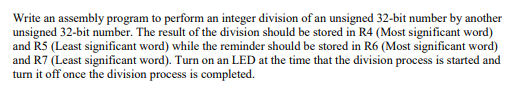 Write an assembly program to perform an integer division of an unsigned 32-bit number by another unsigned 32-bit number. The result of the division should be stored in R4 (Most significant word) and R5 (Least significant word) while the reminder should be stored in R6 (Most significant word) and R7 (Least significant word). Turn on an LED at the time that the division process is started and turn it off once the division process is completed.